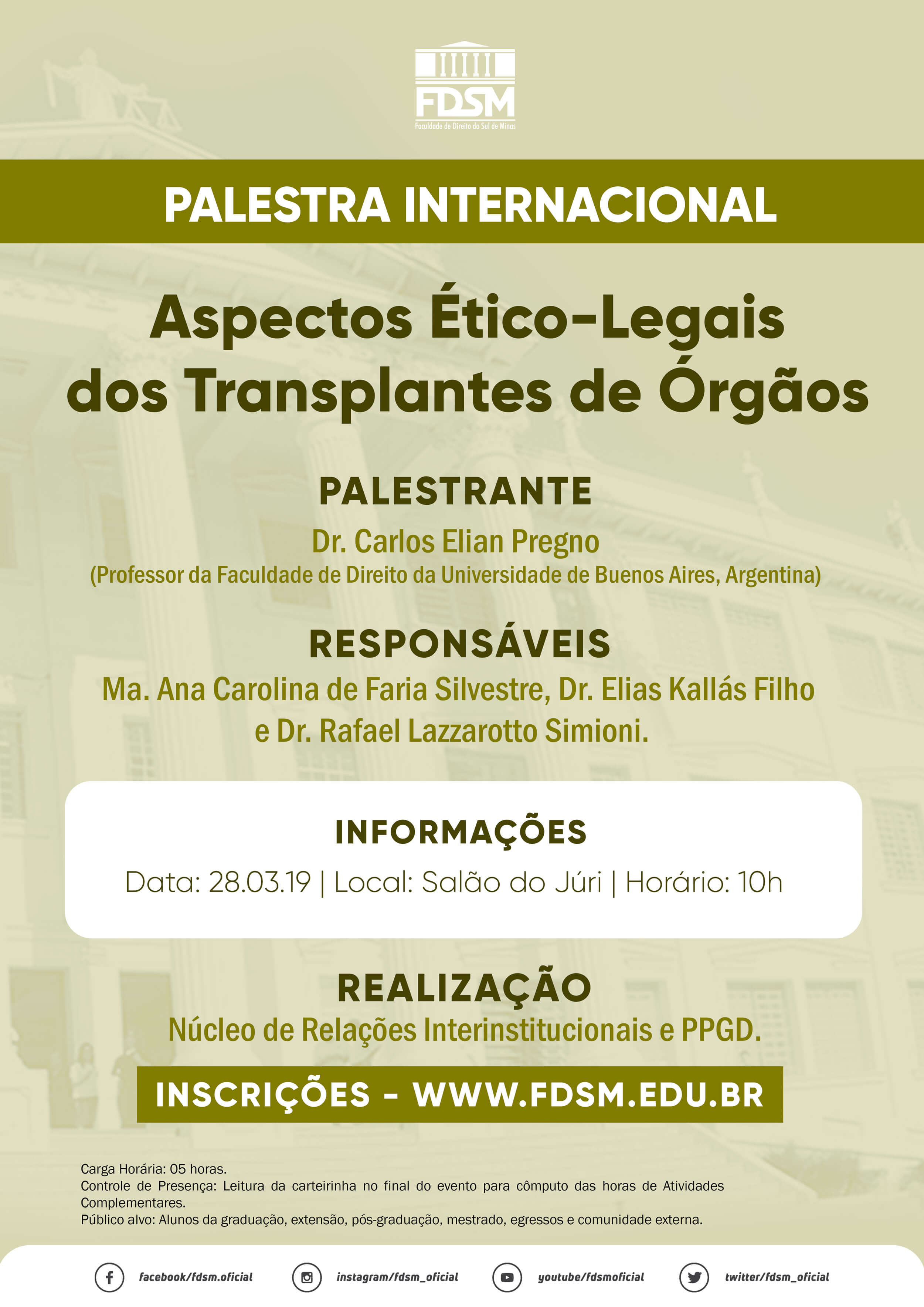 FDSM
Faculdade de Direito do Sul de Minas

PALESTRA INTERNACIONAL

Aspectos Ético-Legais dos Transplantes de Órgãos

PALESTRANTE
Dr. Carlos Elian Pregno
(Professor da Faculdade de Direito da Universidade de Buenos Aires, Argentina)

RESPONSÁVEIS
Ma. Ana Carolina de Faria Silvestre, Dr. Elias Kallás Filho e Dr. Rafael Lazzarotto Simioni.

INFORMAÇÕES
Data: 28.03.19 | Local: Salão do Júri | Horário: 10h

REALIZAÇÃO
Núcleo de Relações Interinstitucionais e PPGD.

INSCRIÇÕES - WWW.FDSM.EDU.BR

Carga Horária: 05 horas.
Controle de Presença: Leitura da carteirinha no final do evento para cômputo das horas de Atividades Complementares.
Público alvo: Alunos da graduação, extensão, pós-graduação, mestrado, egressos e comunidade externa.

facebook/fdsm.oficial
instagram/fdsm_oficial
youtube/fdsmoficial
twitter/fdsm_oficial